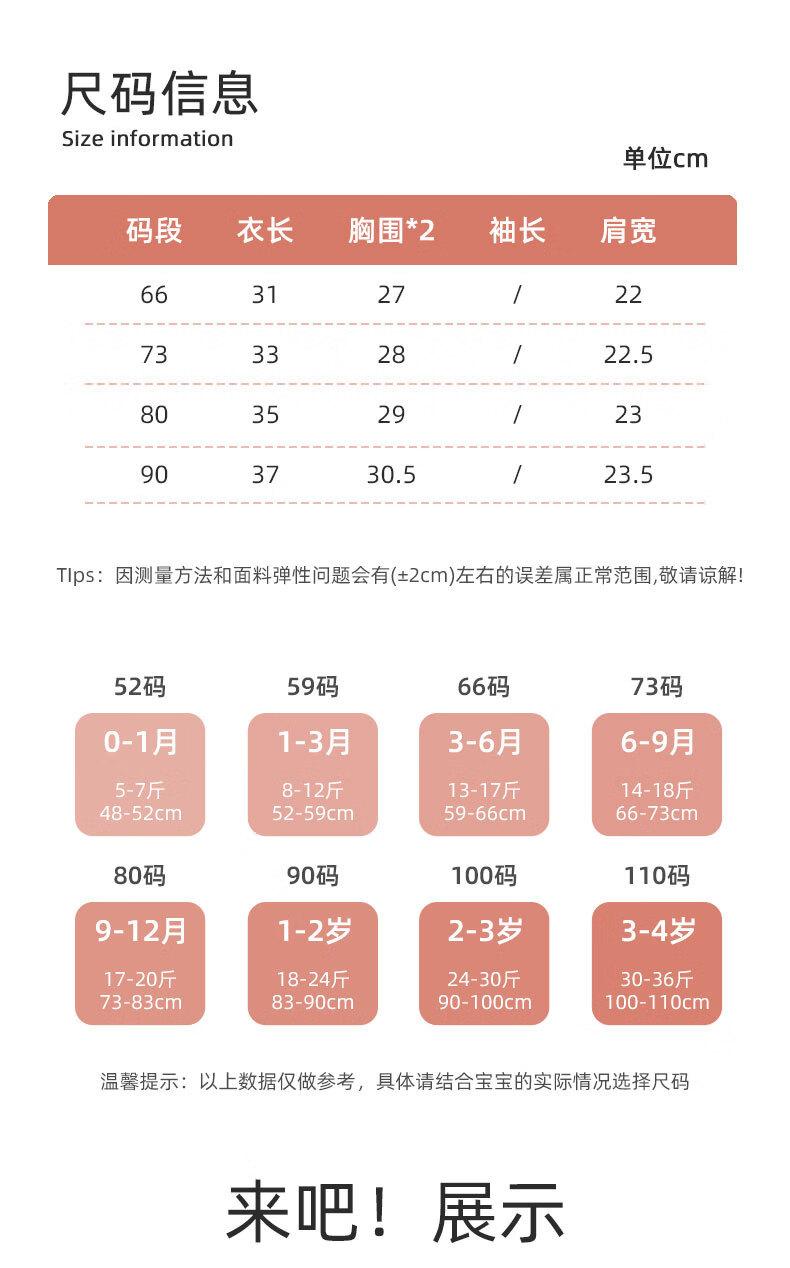 尺码信息
Size information

单位cm

| 码段 | 衣长 | 胸围*2 | 袖长 | 肩宽 |
|---|---|---|---|---|
| 66 | 31 | 27 | / | 22 |
| 73 | 33 | 28 | / | 22.5 |
| 80 | 35 | 29 | / | 23 |
| 90 | 37 | 30.5 | / | 23.5 |

TIps：因测量方法和面料弹性问题会有(±2cm)左右的误差属正常范围,敬请谅解!

52码
0-1月
5-7斤
48-52cm

59码
1-3月
8-12斤
52-59cm

66码
3-6月
13-17斤
59-66cm

73码
6-9月
14-18斤
66-73cm

80码
9-12月
17-20斤
73-83cm

90码
1-2岁
18-24斤
83-90cm

100码
2-3岁
24-30斤
90-100cm

110码
3-4岁
30-36斤
100-110cm

温馨提示：以上数据仅做参考，具体请结合宝宝的实际情况选择尺码

来吧！展示